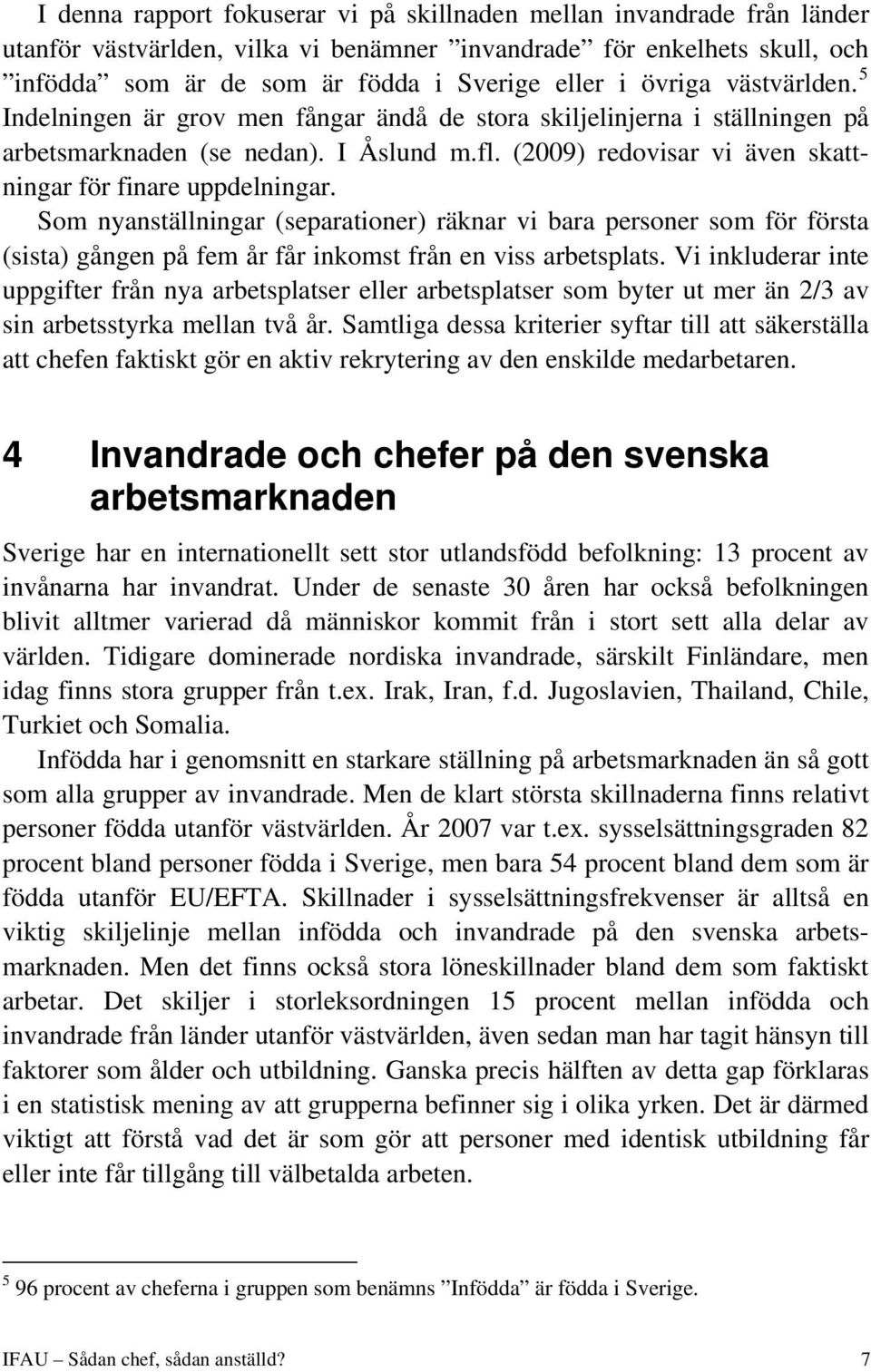 I denna rapport fokuserar vi på skillnaden mellan invandrade från länder utanför västvärlden, vilka vi benämner ”invandrade” för enkelhets skull, och ”infödda” som är de som är födda i Sverige eller i övriga västvärlden.$^5$ Indelningen är grov men fångar ändå de stora skiljelinjerna i ställningen på arbetsmarknaden (se nedan). I Åslund m.fl. (2009) redovisar vi även skattningar för finare uppdelningar.

Som nyanställningar (separationer) räknar vi bara personer som för första (sista) gången på fem år får inkomst från en viss arbetsplats. Vi inkluderar inte uppgifter från nya arbetsplatser eller arbetsplatser som byter ut mer än 2/3 av sin arbetsstyrka mellan två år. Samtliga dessa kriterier syftar till att säkerställa att chefen faktiskt gör en aktiv rekrytering av den enskilde medarbetaren.

4 Invandrade och chefer på den svenska arbetsmarknaden

Sverige har en internationellt sett stor utlandsfödd befolkning: 13 procent av invånarna har invandrat. Under de senaste 30 åren har också befolkningen blivit alltmer varierad då människor kommit från i stort sett alla delar av världen. Tidigare dominerade nordiska invandrade, särskilt Finländare, men idag finns stora grupper från t.ex. Irak, Iran, f.d. Jugoslavien, Thailand, Chile, Turkiet och Somalia.

Infödda har i genomsnitt en starkare ställning på arbetsmarknaden än så gott som alla grupper av invandrade. Men de klart största skillnaderna finns relativt personer födda utanför västvärlden. År 2007 var t.ex. sysselsättningsgraden 82 procent bland personer födda i Sverige, men bara 54 procent bland dem som är födda utanför EU/EFTA. Skillnader i sysselsättningsfrekvenser är alltså en viktig skiljelinje mellan infödda och invandrade på den svenska arbetsmarknaden. Men det finns också stora löneskillnader bland dem som faktiskt arbetar. Det skiljer i storleksordningen 15 procent mellan infödda och invandrade från länder utanför västvärlden, även sedan man har tagit hänsyn till faktorer som ålder och utbildning. Ganska precis hälften av detta gap förklaras i en statistisk mening av att grupperna befinner sig i olika yrken. Det är därmed viktigt att förstå vad det är som gör att personer med identisk utbildning får eller inte får tillgång till välbetalda arbeten.

$^5$ 96 procent av cheferna i gruppen som benämns ”Infödda” är födda i Sverige.

IFAU – Sådan chef, sådan anställd? 7